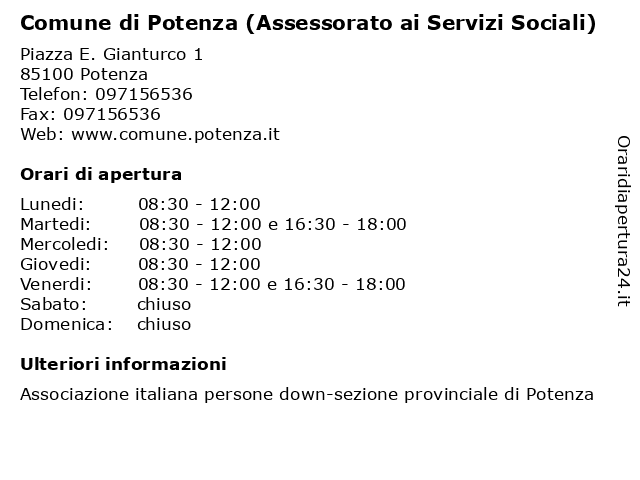 Comune di Potenza (Assessorato ai Servizi Sociali)

Piazza E. Gianturco 1
85100 Potenza
Telefon: 097156536
Fax: 097156536
Web: www.comune.potenza.it

Orari di apertura

| | |
|---|---|
| Lunedi: | 08:30 - 12:00 |
| Martedi: | 08:30 - 12:00 e 16:30 - 18:00 |
| Mercoledi: | 08:30 - 12:00 |
| Giovedi: | 08:30 - 12:00 |
| Venerdi: | 08:30 - 12:00 e 16:30 - 18:00 |
| Sabato: | chiuso |
| Domenica: | chiuso |

Ulteriori informazioni

Associazione italiana persone down-sezione provinciale di Potenza

Oraridiapertura24.it